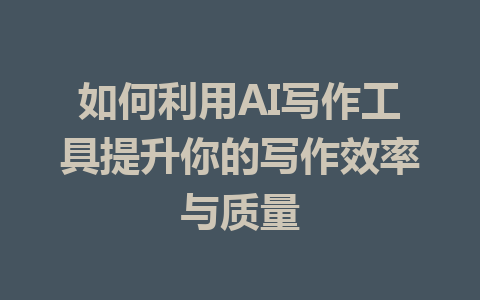 如何利用AI写作工具提升你的写作效率与质量